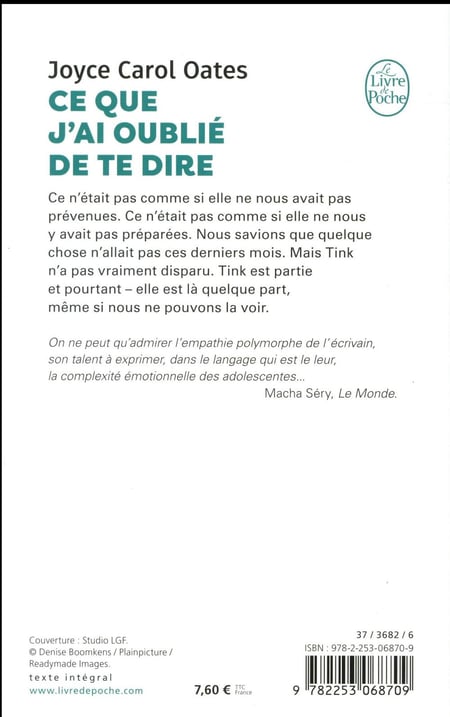 Joyce Carol Oates
CE QUE J'AI OUBLIÉ DE TE DIRE

Le Livre de Poche

Ce n'était pas comme si elle ne nous avait pas prévenues. Ce n'était pas comme si elle ne nous y avait pas préparées. Nous savions que quelque chose n'allait pas ces derniers mois. Mais Tink n'a pas vraiment disparu. Tink est partie et pourtant – elle est là quelque part, même si nous ne pouvons la voir.

On ne peut qu'admirer l'empathie polymorphe de l'écrivain, son talent à exprimer, dans le langage qui est le leur, la complexité émotionnelle des adolescentes...
Macha Séry, Le Monde.

Couverture : Studio LGF.
© Denise Boomkens / Plainpicture / Readymade Images.
texte intégral
www.livredepoche.com

7,60 € TTC France

37 / 3682 / 6
ISBN : 978-2-253-06870-9
9 782253 068709